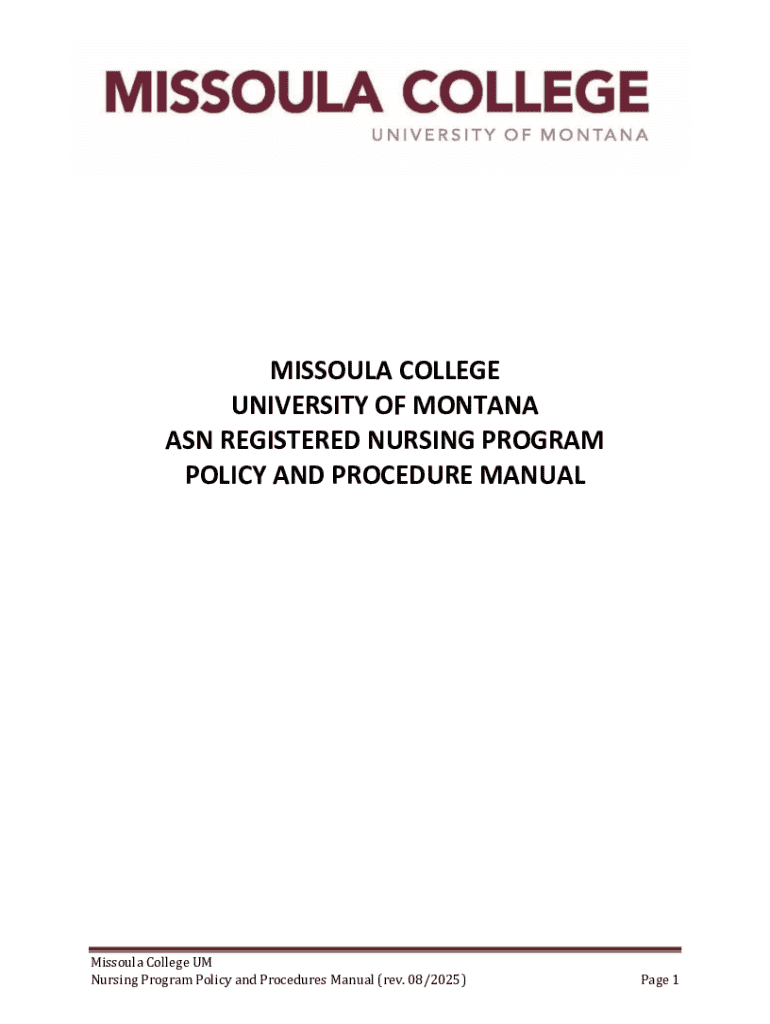 MISSOULA COLLEGE
UNIVERSITY OF MONTANA

MISSOULA COLLEGE
UNIVERSITY OF MONTANA
ASN REGISTERED NURSING PROGRAM
POLICY AND PROCEDURE MANUAL

Missoula College UM
Nursing Program Policy and Procedures Manual (rev. 08/2025)

Page 1